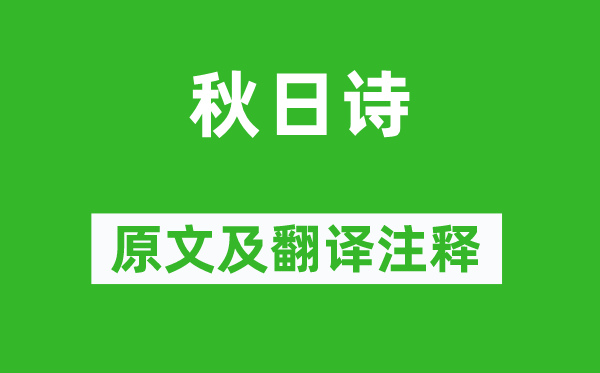 秋日诗

原文及翻译注释